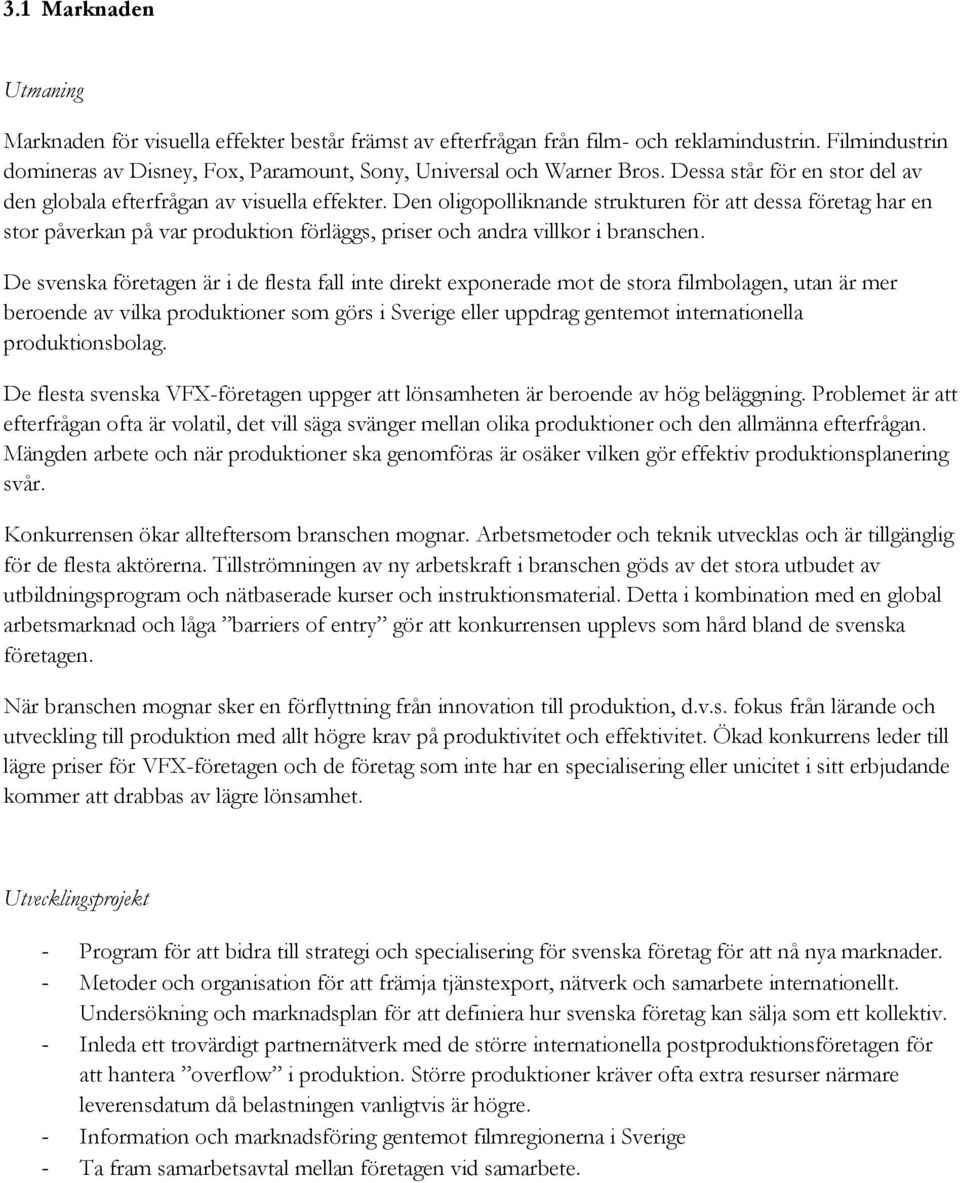 3.1 Marknaden

Utmaning

Marknaden för visuella effekter består främst av efterfrågan från film- och reklamindustrin. Filmindustrin domineras av Disney, Fox, Paramount, Sony, Universal och Warner Bros. Dessa står för en stor del av den globala efterfrågan av visuella effekter. Den oligopolliknande strukturen för att dessa företag har en stor påverkan på var produktion förläggs, priser och andra villkor i branschen.

De svenska företagen är i de flesta fall inte direkt exponerade mot de stora filmbolagen, utan är mer beroende av vilka produktioner som görs i Sverige eller uppdrag gentemot internationella produktionsbolag.

De flesta svenska VFX-företagen uppger att lönsamheten är beroende av hög beläggning. Problemet är att efterfrågan ofta är volatil, det vill säga svänger mellan olika produktioner och den allmänna efterfrågan. Mängden arbete och när produktioner ska genomföras är osäker vilken gör effektiv produktionsplanering svår.

Konkurrensen ökar allteftersom branschen mognar. Arbetsmetoder och teknik utvecklas och är tillgänglig för de flesta aktörerna. Tillströmningen av ny arbetskraft i branschen göds av det stora utbudet av utbildningsprogram och nätbaserade kurser och instruktionsmaterial. Detta i kombination med en global arbetsmarknad och låga ”barriers of entry” gör att konkurrensen upplevs som hård bland de svenska företagen.

När branschen mognar sker en förflyttning från innovation till produktion, d.v.s. fokus från lärande och utveckling till produktion med allt högre krav på produktivitet och effektivitet. Ökad konkurrens leder till lägre priser för VFX-företagen och de företag som inte har en specialisering eller unicitet i sitt erbjudande kommer att drabbas av lägre lönsamhet.

Utvecklingsprojekt

- Program för att bidra till strategi och specialisering för svenska företag för att nå nya marknader.
- Metoder och organisation för att främja tjänstexport, nätverk och samarbete internationellt. Undersökning och marknadsplan för att definiera hur svenska företag kan sälja som ett kollektiv.
- Inleda ett trovärdigt partnernätverk med de större internationella postproduktionsföretagen för att hantera ”overflow” i produktion. Större produktioner kräver ofta extra resurser närmare leverensdatum då belastningen vanligtvis är högre.
- Information och marknadsföring gentemot filmregionerna i Sverige
- Ta fram samarbetsavtal mellan företagen vid samarbete.